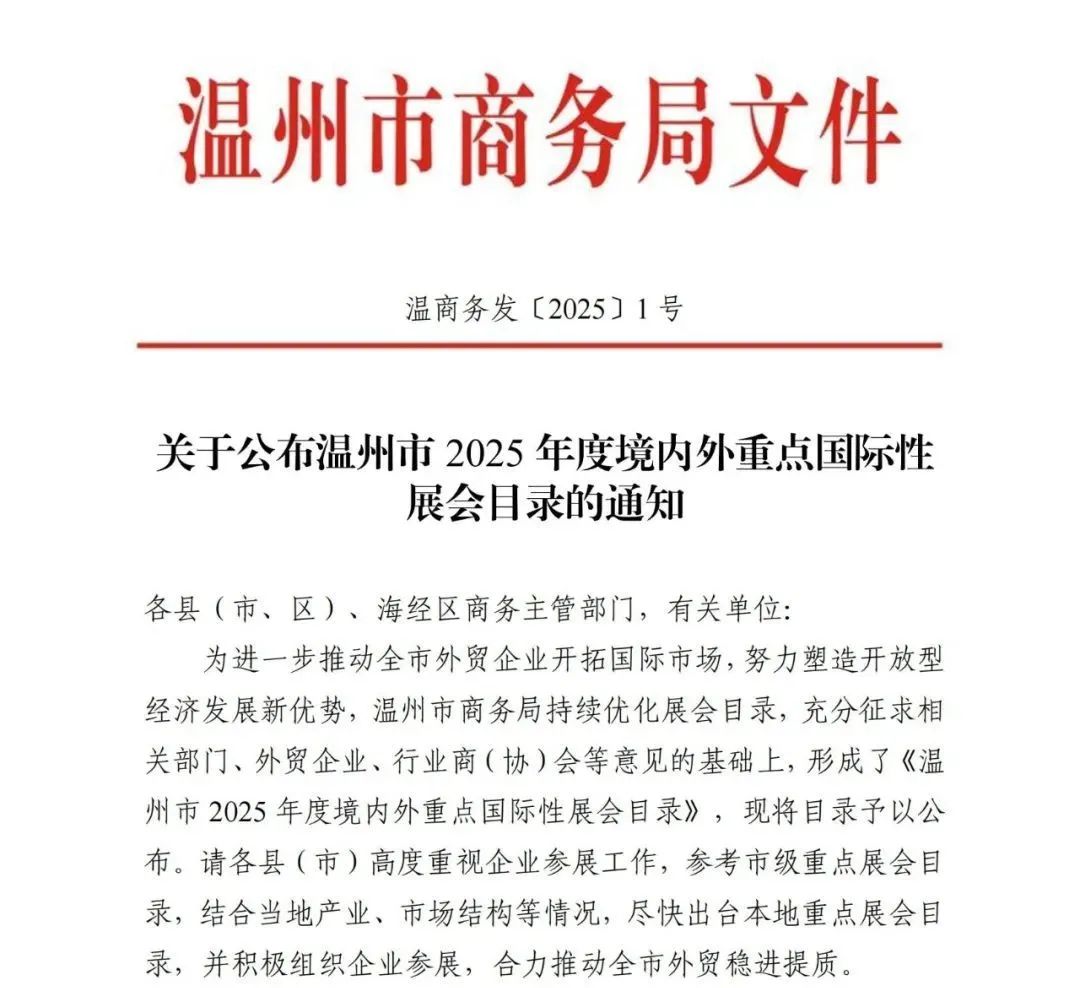 温州市商务局文件

温商务发〔2025〕1号

关于公布温州市 2025 年度境内外重点国际性展会目录的通知

各县（市、区）、海经区商务主管部门，有关单位：

为进一步推动全市外贸企业开拓国际市场，努力塑造开放型经济发展新优势，温州市商务局持续优化展会目录，充分征求相关部门、外贸企业、行业商（协）会等意见的基础上，形成了《温州市 2025 年度境内外重点国际性展会目录》，现将目录予以公布。请各县（市）高度重视企业参展工作，参考市级重点展会目录，结合当地产业、市场结构等情况，尽快出台本地重点展会目录，并积极组织企业参展，合力推动全市外贸稳进提质。